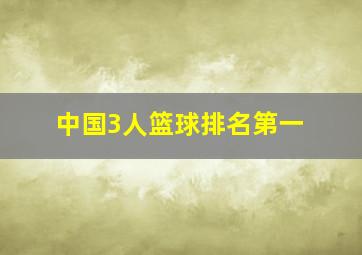 中国3人篮球排名第一